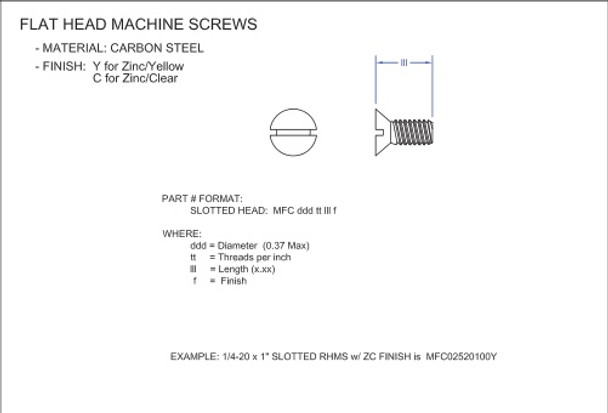 FLAT HEAD MACHINE SCREWS

- MATERIAL: CARBON STEEL

- FINISH: Y for Zinc/Yellow
C for Zinc/Clear

lll

PART # FORMAT:
SLOTTED HEAD: MFC ddd tt lll f

WHERE:
ddd = Diameter (0.37 Max)
tt = Threads per inch
lll = Length (x.xx)
f = Finish

EXAMPLE: 1/4-20 x 1" SLOTTED RHMS w/ ZC FINISH is MFC02520100Y